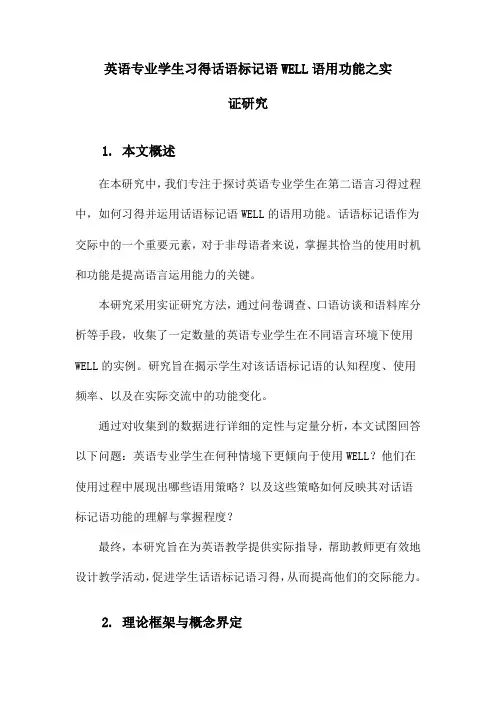 英语专业学生习得话语标记语 WELL 语用功能之实证研究

1. 本文概述

在本研究中，我们专注于探讨英语专业学生在第二语言习得过程中，如何习得并运用话语标记语 WELL 的语用功能。话语标记语作为交际中的一个重要元素，对于非母语者来说，掌握其恰当的使用时机和功能是提高语言运用能力的关键。

本研究采用实证研究方法，通过问卷调查、口语访谈和语料库分析等手段，收集了一定数量的英语专业学生在不同语言环境下使用 WELL 的实例。研究旨在揭示学生对该话语标记语的认知程度、使用频率、以及在实际交流中的功能变化。

通过对收集到的数据进行详细的定性与定量分析，本文试图回答以下问题：英语专业学生在何种情境下更倾向于使用 WELL？他们在使用过程中展现出哪些语用策略？以及这些策略如何反映其对话语标记语功能的理解与掌握程度？

最终，本研究旨在为英语教学提供实际指导，帮助教师更有效地设计教学活动，促进学生话语标记语习得，从而提高他们的交际能力。

2. 理论框架与概念界定